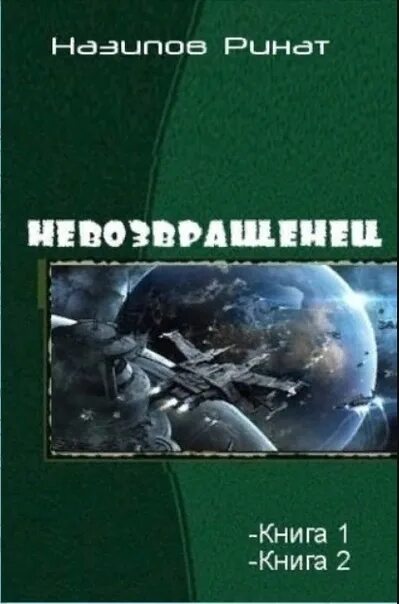 Назипов Ринат

НЕВОЗВРАЩЕНЕЦ

-Книга 1
-Книга 2